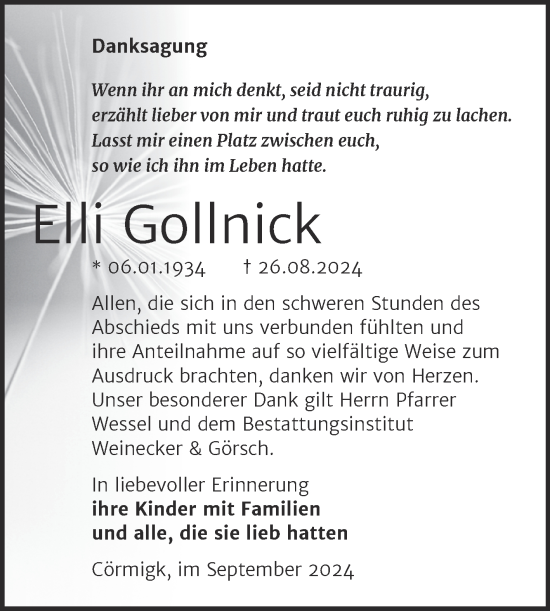 Danksagung

Wenn ihr an mich denkt, seid nicht traurig, erzählt lieber von mir und traut euch ruhig zu lachen. Lasst mir einen Platz zwischen euch, so wie ich ihn im Leben hatte.

Elli Gollnick

* 06.01.1934 † 26.08.2024

Allen, die sich in den schweren Stunden des Abschieds mit uns verbunden fühlten und ihre Anteilnahme auf so vielfältige Weise zum Ausdruck brachten, danken wir von Herzen. Unser besonderer Dank gilt Herrn Pfarrer Wessel und dem Bestattungsinstitut Weinecker & Görsch.

In liebevoller Erinnerung
ihre Kinder mit Familien
und alle, die sie lieb hatten

Cörmigk, im September 2024